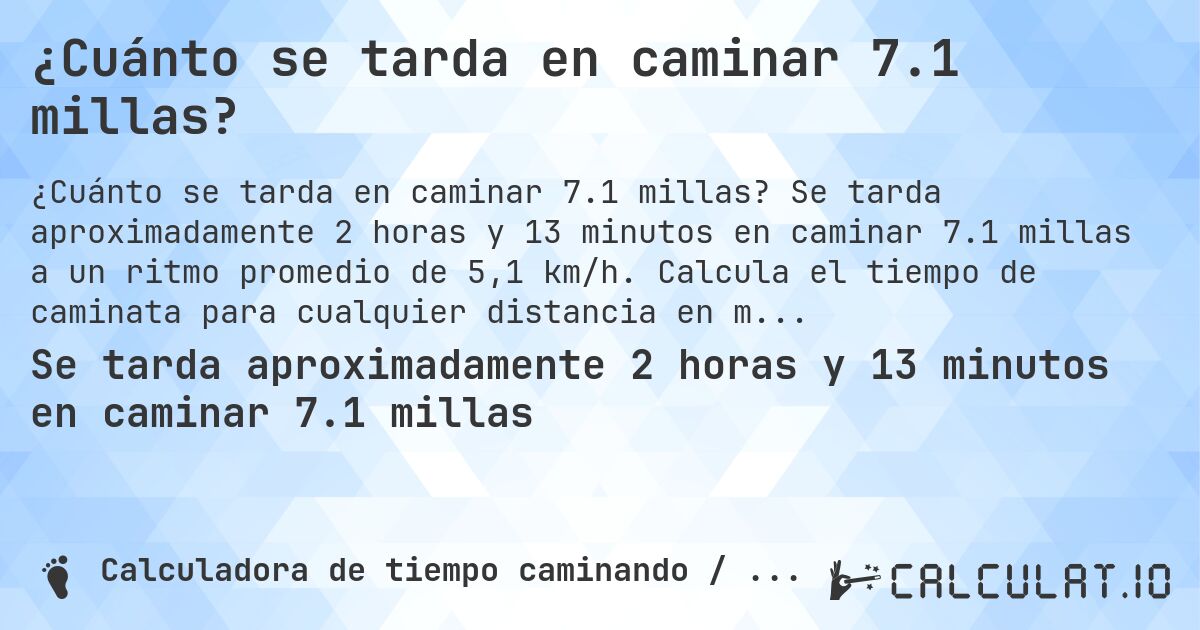 ¿Cuánto se tarda en caminar 7.1 millas?

¿Cuánto se tarda en caminar 7.1 millas? Se tarda aproximadamente 2 horas y 13 minutos en caminar 7.1 millas a un ritmo promedio de 5,1 km/h. Calcula el tiempo de caminata para cualquier distancia en m...

Se tarda aproximadamente 2 horas y 13 minutos en caminar 7.1 millas

Calculadora de tiempo caminando / ...

CALCULAT.IO